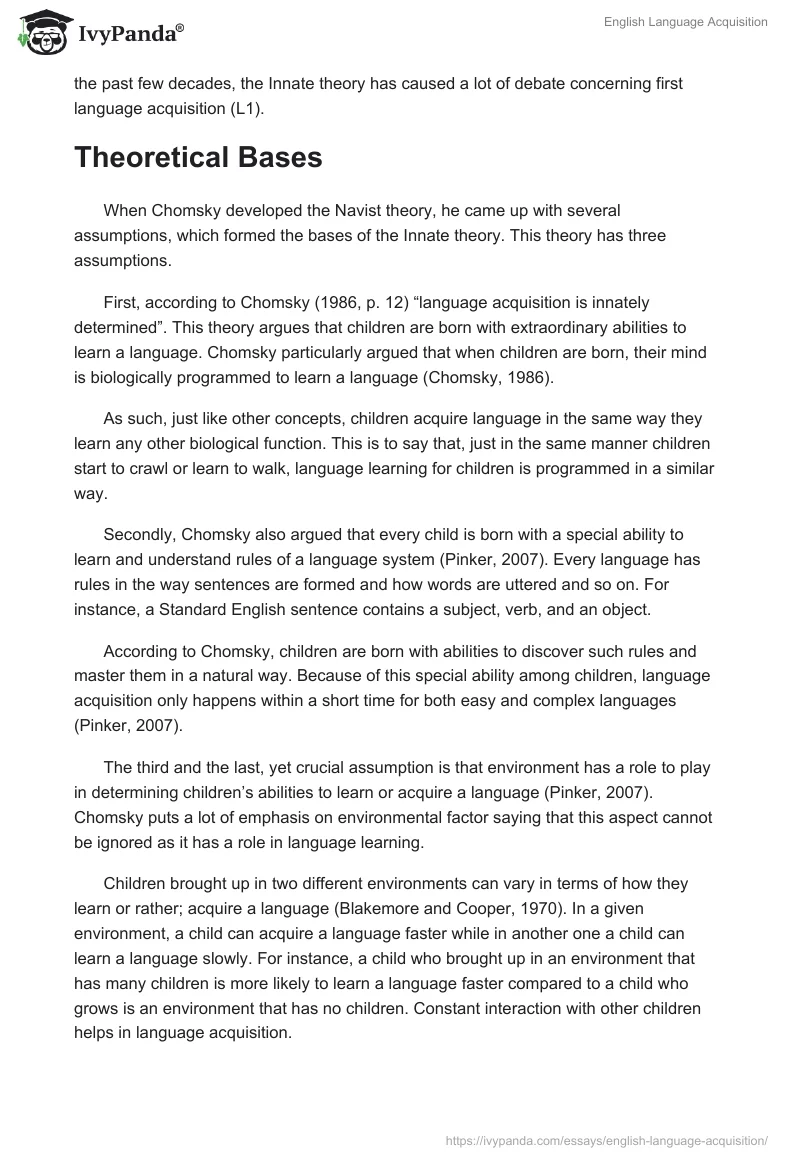 IvyPanda®

English Language Acquisition

the past few decades, the Innate theory has caused a lot of debate concerning first language acquisition (L1).

Theoretical Bases

When Chomsky developed the Navist theory, he came up with several assumptions, which formed the bases of the Innate theory. This theory has three assumptions.

First, according to Chomsky (1986, p. 12) “language acquisition is innately determined”. This theory argues that children are born with extraordinary abilities to learn a language. Chomsky particularly argued that when children are born, their mind is biologically programmed to learn a language (Chomsky, 1986).

As such, just like other concepts, children acquire language in the same way they learn any other biological function. This is to say that, just in the same manner children start to crawl or learn to walk, language learning for children is programmed in a similar way.

Secondly, Chomsky also argued that every child is born with a special ability to learn and understand rules of a language system (Pinker, 2007). Every language has rules in the way sentences are formed and how words are uttered and so on. For instance, a Standard English sentence contains a subject, verb, and an object.

According to Chomsky, children are born with abilities to discover such rules and master them in a natural way. Because of this special ability among children, language acquisition only happens within a short time for both easy and complex languages (Pinker, 2007).

The third and the last, yet crucial assumption is that environment has a role to play in determining children’s abilities to learn or acquire a language (Pinker, 2007). Chomsky puts a lot of emphasis on environmental factor saying that this aspect cannot be ignored as it has a role in language learning.

Children brought up in two different environments can vary in terms of how they learn or rather; acquire a language (Blakemore and Cooper, 1970). In a given environment, a child can acquire a language faster while in another one a child can learn a language slowly. For instance, a child who brought up in an environment that has many children is more likely to learn a language faster compared to a child who grows is an environment that has no children. Constant interaction with other children helps in language acquisition.

https://ivypanda.com/essays/english-language-acquisition/